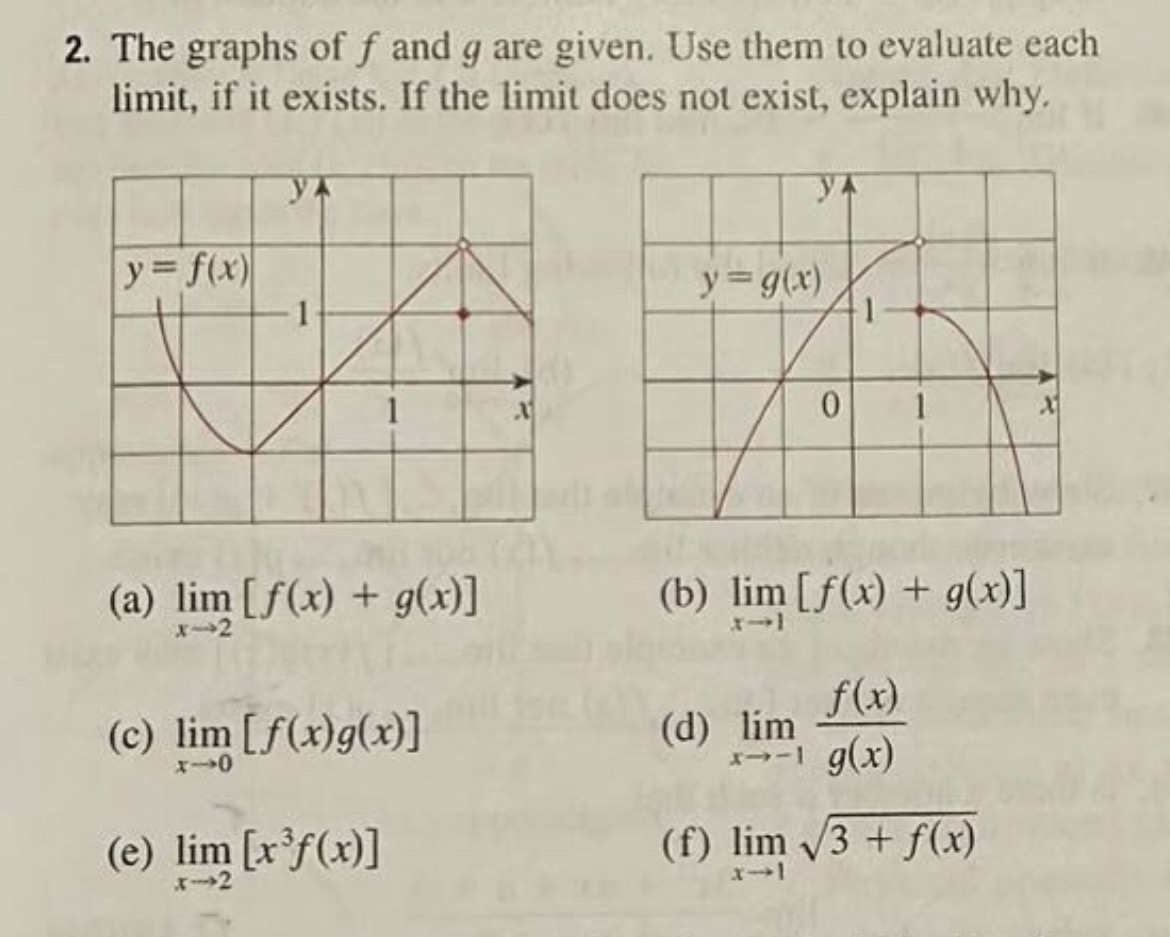 2. The graphs of $f$ and $g$ are given. Use them to evaluate each limit, if it exists. If the limit does not exist, explain why.

$y$
$y = f(x)$
1
1
$x$

$y$
$y = g(x)$
1
0
1
$x$

(a) $\lim_{x \to 2} [f(x) + g(x)]$

(b) $\lim_{x \to 1} [f(x) + g(x)]$

(c) $\lim_{x \to 0} [f(x)g(x)]$

(d) $\lim_{x \to -1} \frac{f(x)}{g(x)}$

(e) $\lim_{x \to 2} [x^3 f(x)]$

(f) $\lim_{x \to 1} \sqrt{3 + f(x)}$